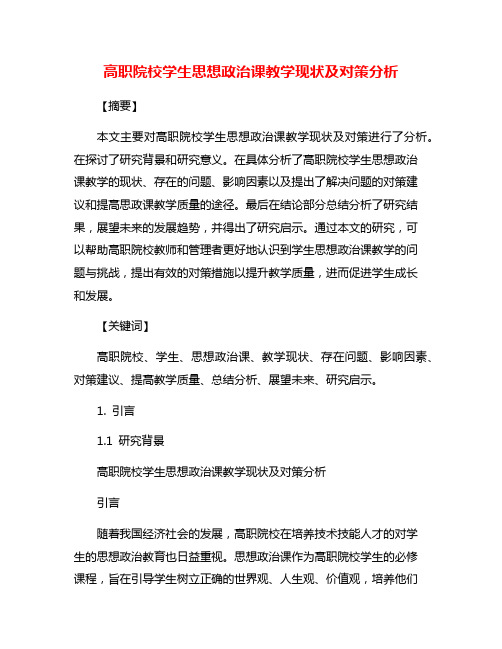 高职院校学生思想政治课教学现状及对策分析

【摘要】

本文主要对高职院校学生思想政治课教学现状及对策进行了分析。在探讨了研究背景和研究意义。在具体分析了高职院校学生思想政治课教学的现状、存在的问题、影响因素以及提出了解决问题的对策建议和提高思政课教学质量的途径。最后在结论部分总结分析了研究结果，展望未来的发展趋势，并得出了研究启示。通过本文的研究，可以帮助高职院校教师和管理者更好地认识到学生思想政治课教学的问题与挑战，提出有效的对策措施以提升教学质量，进而促进学生成长和发展。

【关键词】

高职院校、学生、思想政治课、教学现状、存在问题、影响因素、对策建议、提高教学质量、总结分析、展望未来、研究启示。

1. 引言

1.1 研究背景

高职院校学生思想政治课教学现状及对策分析

引言

随着我国经济社会的发展，高职院校在培养技术技能人才的对学生的思想政治教育也日益重视。思想政治课作为高职院校学生的必修课程，旨在引导学生树立正确的世界观、人生观、价值观，培养他们